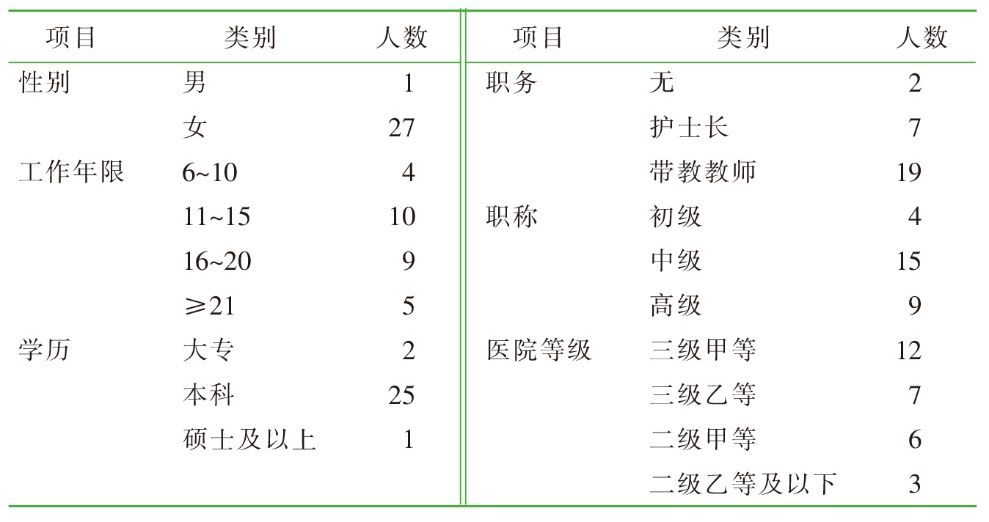 | 项目 | 类别 | 人数 | 项目 | 类别 | 人数 |
|---|---|---|---|---|---|
| 性别 | 男 | 1 | 职务 | 无 | 2 |
| | 女 | 27 | | 护士长 | 7 |
| 工作年限 | 6~10 | 4 | | 带教教师 | 19 |
| | 11~15 | 10 | 职称 | 初级 | 4 |
| | 16~20 | 9 | | 中级 | 15 |
| | ≥21 | 5 | | 高级 | 9 |
| 学历 | 大专 | 2 | 医院等级 | 三级甲等 | 12 |
| | 本科 | 25 | | 三级乙等 | 7 |
| | 硕士及以上 | 1 | | 二级甲等 | 6 |
| | | | | 二级乙等及以下 | 3 |